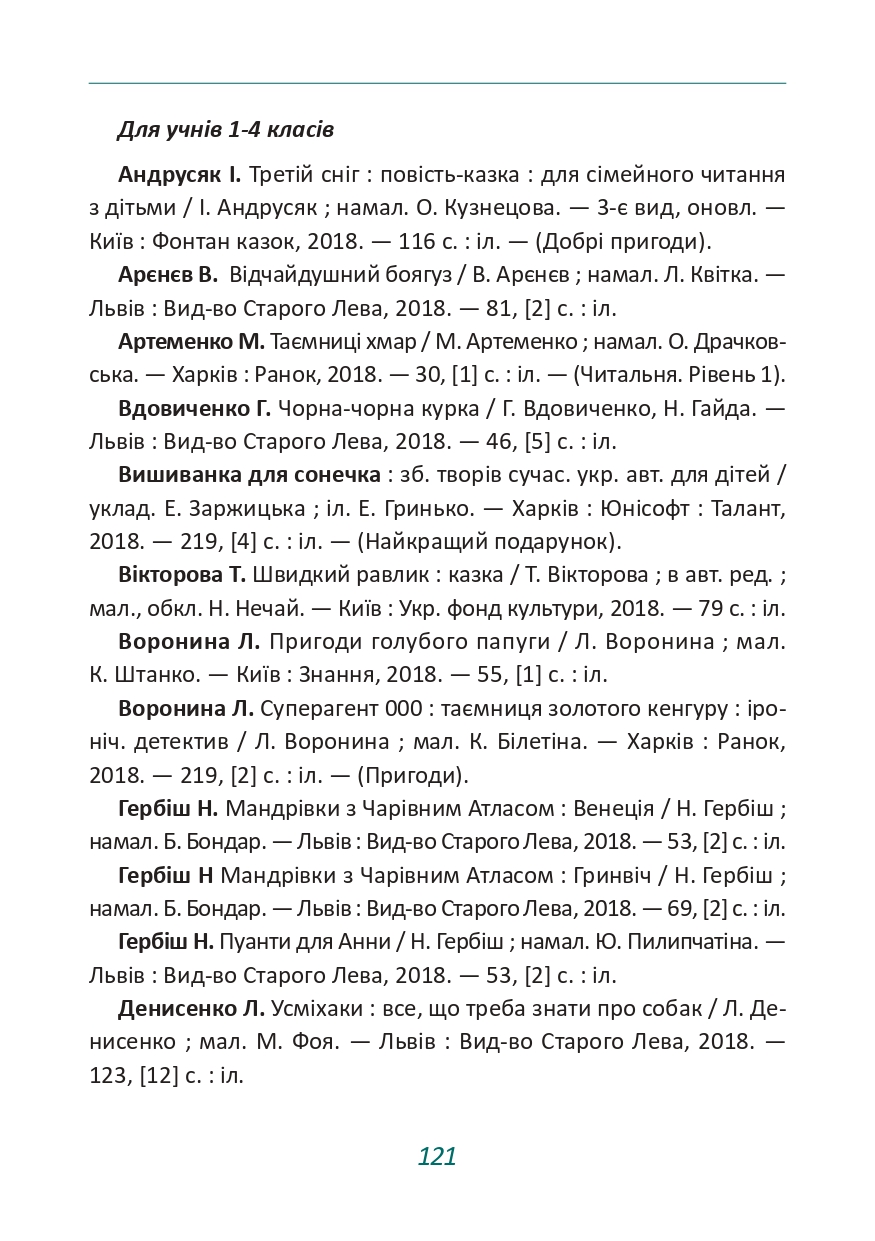 Для учнів 1-4 класів

Андрусяк І. Третій сніг : повість-казка : для сімейного читання з дітьми / І. Андрусяк ; намал. О. Кузнецова. — 3-є вид, оновл. — Київ : Фонтан казок, 2018. — 116 с. : іл. — (Добрі пригоди).

Арєнєв В. Відчайдушний боягуз / В. Арєнєв ; намал. Л. Квітка. — Львів : Вид-во Старого Лева, 2018. — 81, [2] с. : іл.

Артеменко М. Таємниці хмар / М. Артеменко ; намал. О. Драчковська. — Харків : Ранок, 2018. — 30, [1] с. : іл. — (Читальня. Рівень 1).

Вдовиченко Г. Чорна-чорна курка / Г. Вдовиченко, Н. Гайда. — Львів : Вид-во Старого Лева, 2018. — 46, [5] с. : іл.

Вишиванка для сонечка : зб. творів сучас. укр. авт. для дітей / уклад. Е. Заржицька ; іл. Е. Гринько. — Харків : Юнісофт : Талант, 2018. — 219, [4] с. : іл. — (Найкращий подарунок).

Вікторова Т. Швидкий равлик : казка / Т. Вікторова ; в авт. ред. ; мал., обкл. Н. Нечай. — Київ : Укр. фонд культури, 2018. — 79 с. : іл.

Воронина Л. Пригоди голубого папуги / Л. Воронина ; мал. К. Штанко. — Київ : Знання, 2018. — 55, [1] с. : іл.

Воронина Л. Суперагент 000 : таємниця золотого кенгуру : іроніч. детектив / Л. Воронина ; мал. К. Білетіна. — Харків : Ранок, 2018. — 219, [2] с. : іл. — (Пригоди).

Гербіш Н. Мандрівки з Чарівним Атласом : Венеція / Н. Гербіш ; намал. Б. Бондар. — Львів : Вид-во Старого Лева, 2018. — 53, [2] с. : іл.

Гербіш Н Мандрівки з Чарівним Атласом : Гринвіч / Н. Гербіш ; намал. Б. Бондар. — Львів : Вид-во Старого Лева, 2018. — 69, [2] с. : іл.

Гербіш Н. Пуанти для Анни / Н. Гербіш ; намал. Ю. Пилипчатіна. — Львів : Вид-во Старого Лева, 2018. — 53, [2] с. : іл.

Денисенко Л. Усміхаки : все, що треба знати про собак / Л. Денисенко ; мал. М. Фоя. — Львів : Вид-во Старого Лева, 2018. — 123, [12] с. : іл.

121